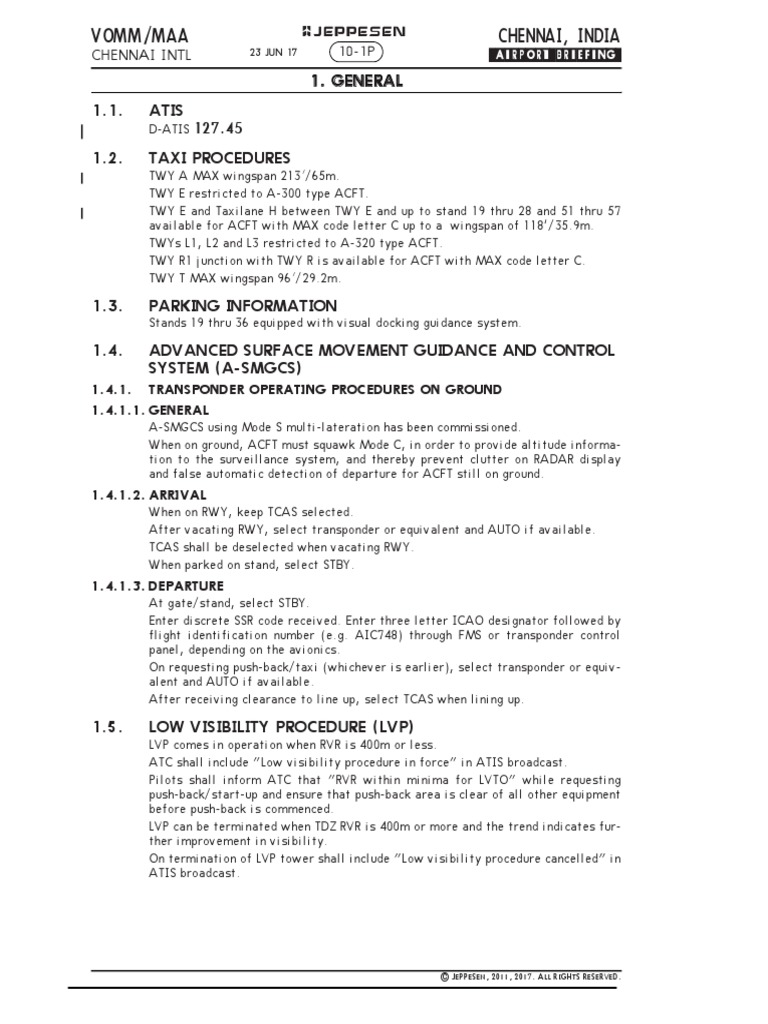 VOMM/MAA
CHENNAI INTL

JEPPESEN
23 JUN 17
10-1P

CHENNAI, INDIA
AIRPORT BRIEFING

1. GENERAL

1.1. ATIS
D-ATIS 127.45

1.2. TAXI PROCEDURES
TWY A MAX wingspan 213'/65m.
TWY E restricted to A-300 type ACFT.
TWY E and Taxilane H between TWY E and up to stand 19 thru 28 and 51 thru 57 available for ACFT with MAX code letter C up to a wingspan of 118'/35.9m.
TWYs L1, L2 and L3 restricted to A-320 type ACFT.
TWY R1 junction with TWY R is available for ACFT with MAX code letter C.
TWY T MAX wingspan 96'/29.2m.

1.3. PARKING INFORMATION
Stands 19 thru 36 equipped with visual docking guidance system.

1.4. ADVANCED SURFACE MOVEMENT GUIDANCE AND CONTROL SYSTEM (A-SMGCS)

1.4.1. TRANSPONDER OPERATING PROCEDURES ON GROUND

1.4.1.1. GENERAL
A-SMGCS using Mode S multi-lateration has been commissioned.
When on ground, ACFT must squawk Mode C, in order to provide altitude information to the surveillance system, and thereby prevent clutter on RADAR display and false automatic detection of departure for ACFT still on ground.

1.4.1.2. ARRIVAL
When on RWY, keep TCAS selected.
After vacating RWY, select transponder or equivalent and AUTO if available.
TCAS shall be deselected when vacating RWY.
When parked on stand, select STBY.

1.4.1.3. DEPARTURE
At gate/stand, select STBY.
Enter discrete SSR code received. Enter three letter ICAO designator followed by flight identification number (e.g. AIC748) through FMS or transponder control panel, depending on the avionics.
On requesting push-back/taxi (whichever is earlier), select transponder or equivalent and AUTO if available.
After receiving clearance to line up, select TCAS when lining up.

1.5. LOW VISIBILITY PROCEDURE (LVP)
LVP comes in operation when RVR is 400m or less.
ATC shall include "Low visibility procedure in force" in ATIS broadcast.
Pilots shall inform ATC that "RVR within minima for LVTO" while requesting push-back/start-up and ensure that push-back area is clear of all other equipment before push-back is commenced.
LVP can be terminated when TDZ RVR is 400m or more and the trend indicates further improvement in visibility.
On termination of LVP tower shall include "Low visibility procedure cancelled" in ATIS broadcast.

© JEPPESEN, 2011, 2017. ALL RIGHTS RESERVED.